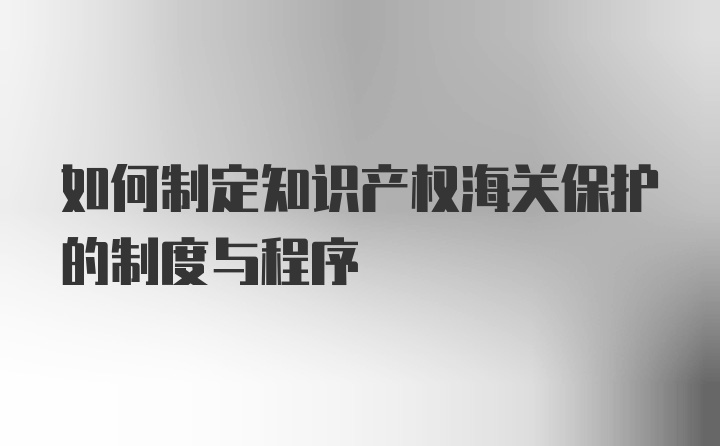 如何制定知识产权海关保护的制度与程序